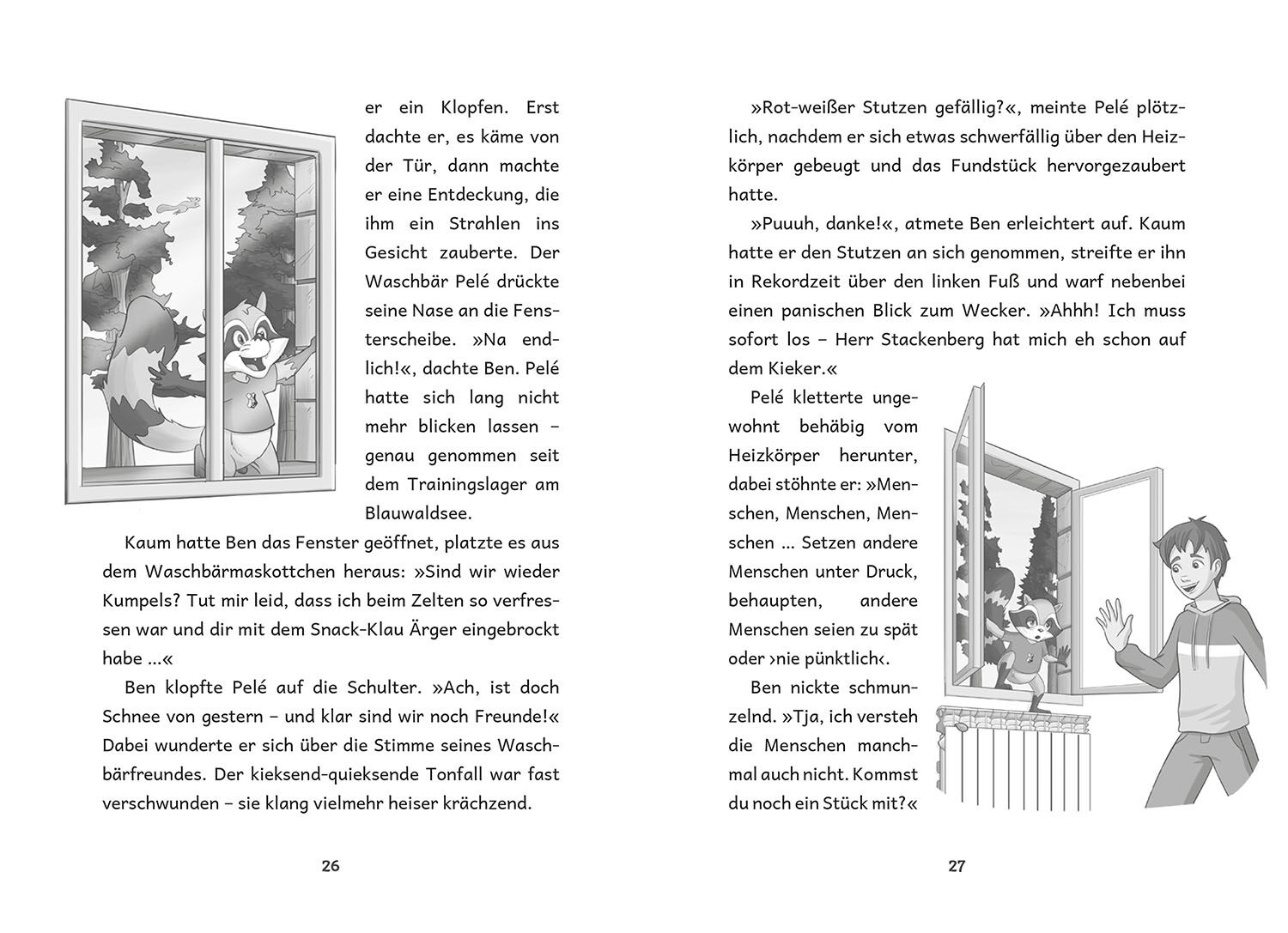 er ein Klopfen. Erst dachte er, es käme von der Tür, dann machte er eine Entdeckung, die ihm ein Strahlen ins Gesicht zauberte. Der Waschbär Pelé drückte seine Nase an die Fensterscheibe. »Na endlich!«, dachte Ben. Pelé hatte sich lang nicht mehr blicken lassen – genau genommen seit dem Trainingslager am Blauwaldsee.

Kaum hatte Ben das Fenster geöffnet, platzte es aus dem Waschbärmaskottchen heraus: »Sind wir wieder Kumpels? Tut mir leid, dass ich beim Zelten so verfressen war und dir mit dem Snack-Klau Ärger eingebrockt habe ...«

Ben klopfte Pelé auf die Schulter. »Ach, ist doch Schnee von gestern – und klar sind wir noch Freunde!« Dabei wunderte er sich über die Stimme seines Waschbärfreundes. Der kieksend-quieksende Tonfall war fast verschwunden – sie klang vielmehr heiser krächzend.

26

»Rot-weißer Stutzen gefällig?«, meinte Pelé plötzlich, nachdem er sich etwas schwerfällig über den Heizkörper gebeugt und das Fundstück hervorgezaubert hatte.

»Puuuh, danke!«, atmete Ben erleichtert auf. Kaum hatte er den Stutzen an sich genommen, streifte er ihn in Rekordzeit über den linken Fuß und warf nebenbei einen panischen Blick zum Wecker. »Ahhh! Ich muss sofort los – Herr Stackenberg hat mich eh schon auf dem Kieker.«

Pelé kletterte ungewohnt behäbig vom Heizkörper herunter, dabei stöhnte er: »Menschen, Menschen, Menschen ... Setzen andere Menschen unter Druck, behaupten, andere Menschen seien zu spät oder ›nie pünktlich‹.

Ben nickte schmunzelnd. »Tja, ich versteh die Menschen manchmal auch nicht. Kommst du noch ein Stück mit?«

27